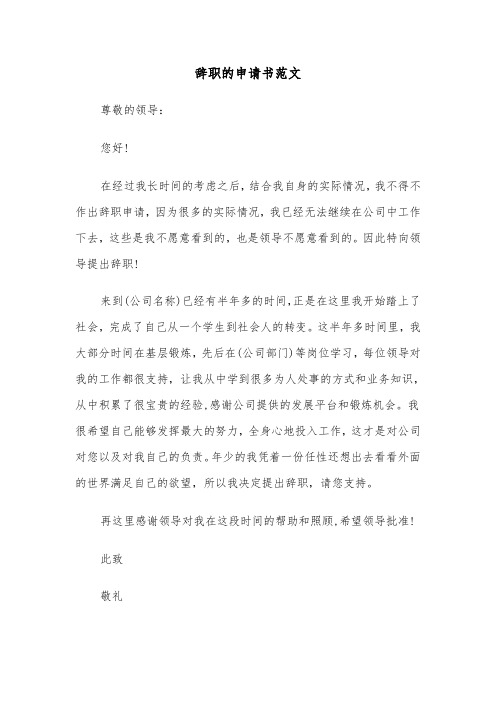 辞职的申请书范文

尊敬的领导：

您好！

在经过我长时间的考虑之后，结合我自身的实际情况，我不得不作出辞职申请，因为很多的实际情况，我已经无法继续在公司中工作下去，这些是我不愿意看到的，也是领导不愿意看到的。因此特向领导提出辞职！

来到(公司名称)已经有半年多的时间，正是在这里我开始踏上了社会，完成了自己从一个学生到社会人的转变。这半年多时间里，我大部分时间在基层锻炼，先后在(公司部门)等岗位学习，每位领导对我的工作都很支持，让我从中学到很多为人处事的方式和业务知识，从中积累了很宝贵的经验，感谢公司提供的发展平台和锻炼机会。我很希望自己能够发挥最大的努力，全身心地投入工作，这才是对公司对您以及对我自己的负责。年少的我凭着一份任性还想出去看看外面的世界满足自己的欲望，所以我决定提出辞职，请您支持。

再这里感谢领导对我在这段时间的帮助和照顾，希望领导批准！

此致

敬礼